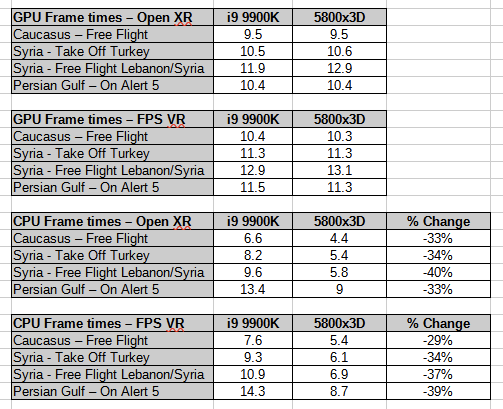 | GPU Frame times – Open XR | i9 9900K | 5800x3D |
|---|---|---|
| Caucasus – Free Flight | 9.5 | 9.5 |
| Syria - Take Off Turkey | 10.5 | 10.6 |
| Syria - Free Flight Lebanon/Syria | 11.9 | 12.9 |
| Persian Gulf – On Alert 5 | 10.4 | 10.4 |

| GPU Frame times – FPS VR | i9 9900K | 5800x3D |
|---|---|---|
| Caucasus – Free Flight | 10.4 | 10.3 |
| Syria - Take Off Turkey | 11.3 | 11.3 |
| Syria - Free Flight Lebanon/Syria | 12.9 | 13.1 |
| Persian Gulf – On Alert 5 | 11.5 | 11.3 |

| CPU Frame times – Open XR | i9 9900K | 5800x3D | % Change |
|---|---|---|---|
| Caucasus – Free Flight | 6.6 | 4.4 | -33% |
| Syria - Take Off Turkey | 8.2 | 5.4 | -34% |
| Syria - Free Flight Lebanon/Syria | 9.6 | 5.8 | -40% |
| Persian Gulf – On Alert 5 | 13.4 | 9 | -33% |

| CPU Frame times – FPS VR | i9 9900K | 5800x3D | % Change |
|---|---|---|---|
| Caucasus – Free Flight | 7.6 | 5.4 | -29% |
| Syria - Take Off Turkey | 9.3 | 6.1 | -34% |
| Syria - Free Flight Lebanon/Syria | 10.9 | 6.9 | -37% |
| Persian Gulf – On Alert 5 | 14.3 | 8.7 | -39% |